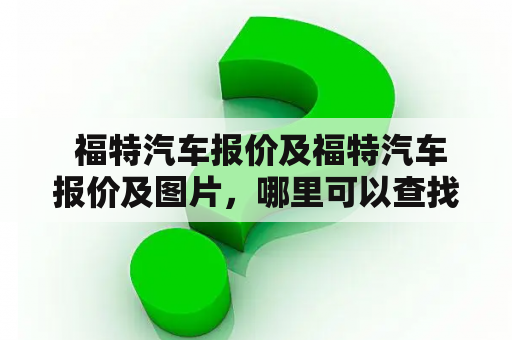 福特汽车报价及福特汽车报价及图片，哪里可以查找